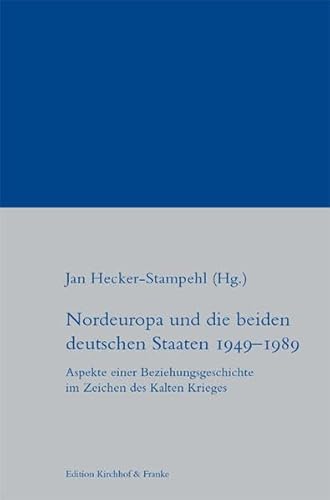 Jan Hecker-Stampehl (Hg.)

Nordeuropa und die beiden deutschen Staaten 1949–1989

Aspekte einer Beziehungsgeschichte im Zeichen des Kalten Krieges

Edition Kirchhof & Franke